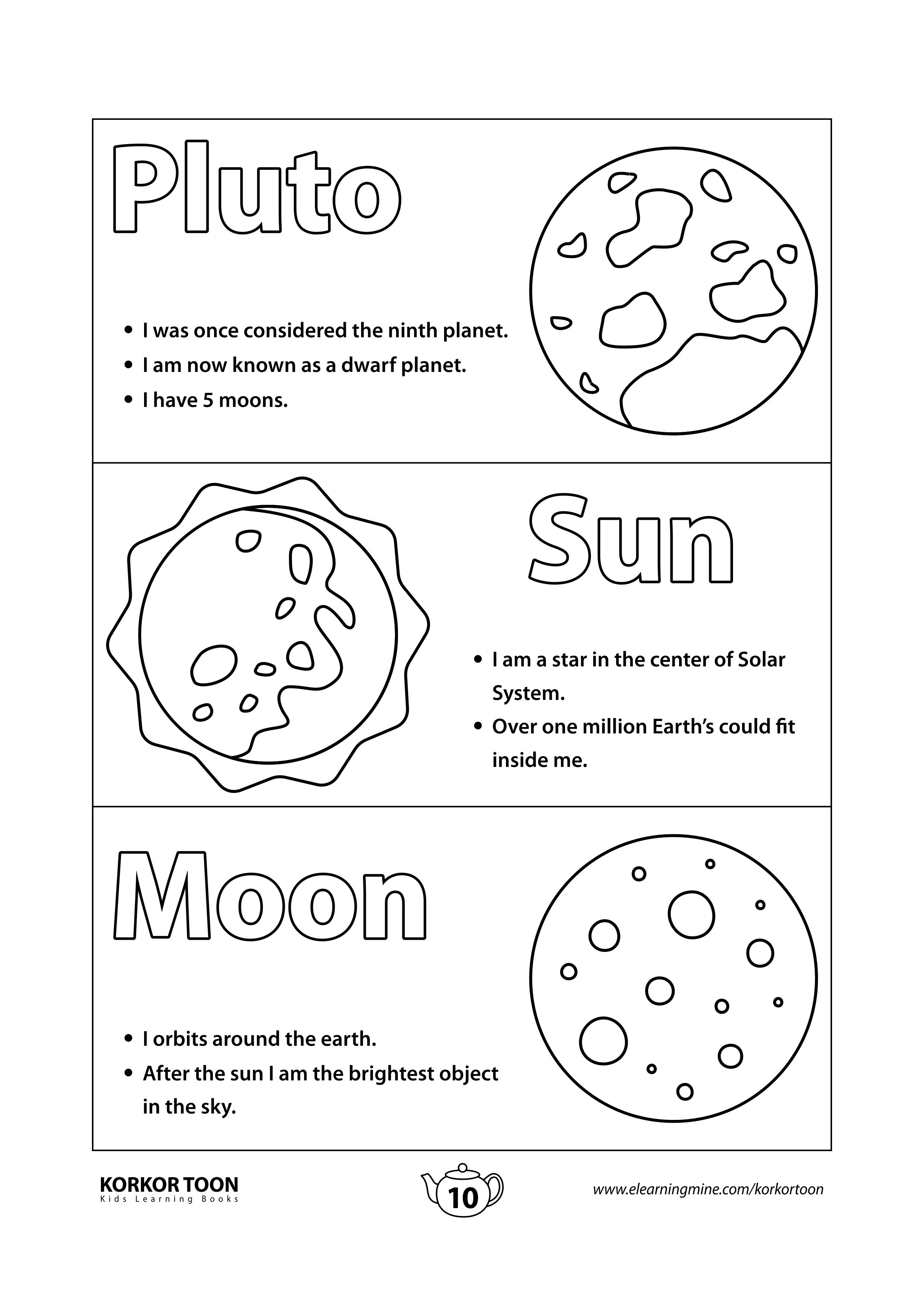 Pluto

• I was once considered the ninth planet.
• I am now known as a dwarf planet.
• I have 5 moons.

Sun

• I am a star in the center of Solar System.
• Over one million Earth's could fit inside me.

Moon

• I orbits around the earth.
• After the sun I am the brightest object in the sky.

KORKOR TOON
Kids Learning Books

10

www.elearningmine.com/korkortoon